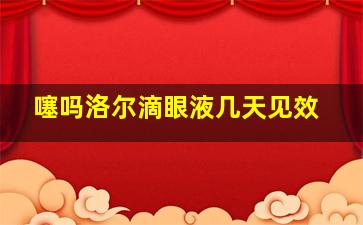 噻吗洛尔滴眼液几天见效